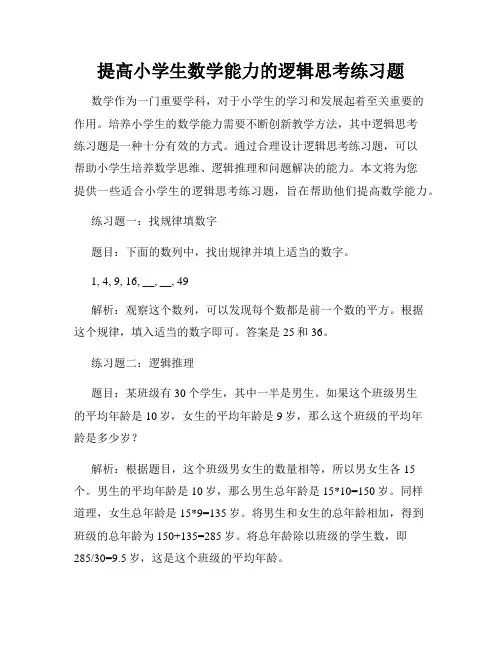 提高小学生数学能力的逻辑思考练习题

数学作为一门重要学科，对于小学生的学习和发展起着至关重要的作用。培养小学生的数学能力需要不断创新教学方法，其中逻辑思考练习题是一种十分有效的方式。通过合理设计逻辑思考练习题，可以帮助小学生培养数学思维、逻辑推理和问题解决的能力。本文将为您提供一些适合小学生的逻辑思考练习题，旨在帮助他们提高数学能力。

练习题一：找规律填数字

题目：下面的数列中，找出规律并填上适当的数字。

1, 4, 9, 16, __, __, 49

解析：观察这个数列，可以发现每个数都是前一个数的平方。根据这个规律，填入适当的数字即可。答案是 25 和 36。

练习题二：逻辑推理

题目：某班级有 30 个学生，其中一半是男生。如果这个班级男生的平均年龄是 10 岁，女生的平均年龄是 9 岁，那么这个班级的平均年龄是多少岁？

解析：根据题目，这个班级男女生的数量相等，所以男女生各 15 个。男生的平均年龄是 10 岁，那么男生总年龄是 15*10=150 岁。同样道理，女生总年龄是 15*9=135 岁。将男生和女生的总年龄相加，得到班级的总年龄为 150+135=285 岁。将总年龄除以班级的学生数，即 285/30=9.5 岁，这是这个班级的平均年龄。